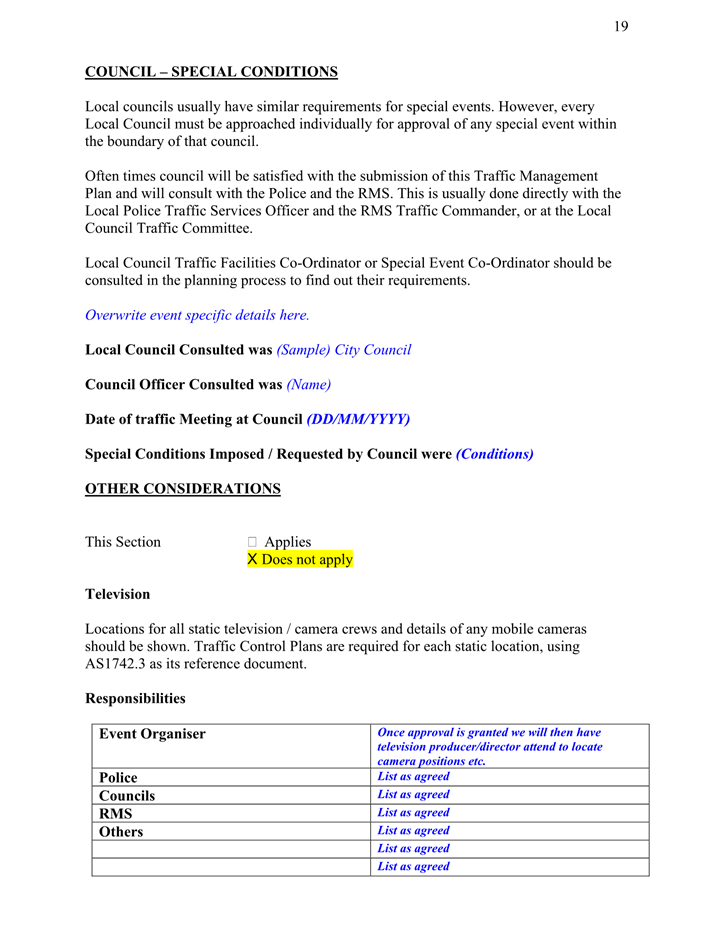 19

COUNCIL – SPECIAL CONDITIONS

Local councils usually have similar requirements for special events. However, every Local Council must be approached individually for approval of any special event within the boundary of that council.

Often times council will be satisfied with the submission of this Traffic Management Plan and will consult with the Police and the RMS. This is usually done directly with the Local Police Traffic Services Officer and the RMS Traffic Commander, or at the Local Council Traffic Committee.

Local Council Traffic Facilities Co-Ordinator or Special Event Co-Ordinator should be consulted in the planning process to find out their requirements.

Overwrite event specific details here.

Local Council Consulted was (Sample) City Council

Council Officer Consulted was (Name)

Date of traffic Meeting at Council (DD/MM/YYYY)

Special Conditions Imposed / Requested by Council were (Conditions)

OTHER CONSIDERATIONS

This Section □ Applies
X Does not apply

Television

Locations for all static television / camera crews and details of any mobile cameras should be shown. Traffic Control Plans are required for each static location, using AS1742.3 as its reference document.

Responsibilities

| Event Organiser | Once approval is granted we will then have television producer/director attend to locate camera positions etc. |
|---|---|
| Police | List as agreed |
| Councils | List as agreed |
| RMS | List as agreed |
| Others | List as agreed |
| | List as agreed |
| | List as agreed |